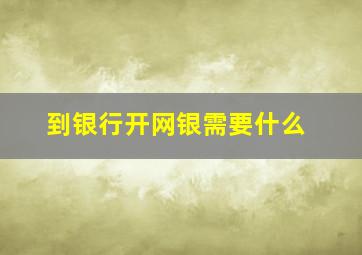 到银行开网银需要什么